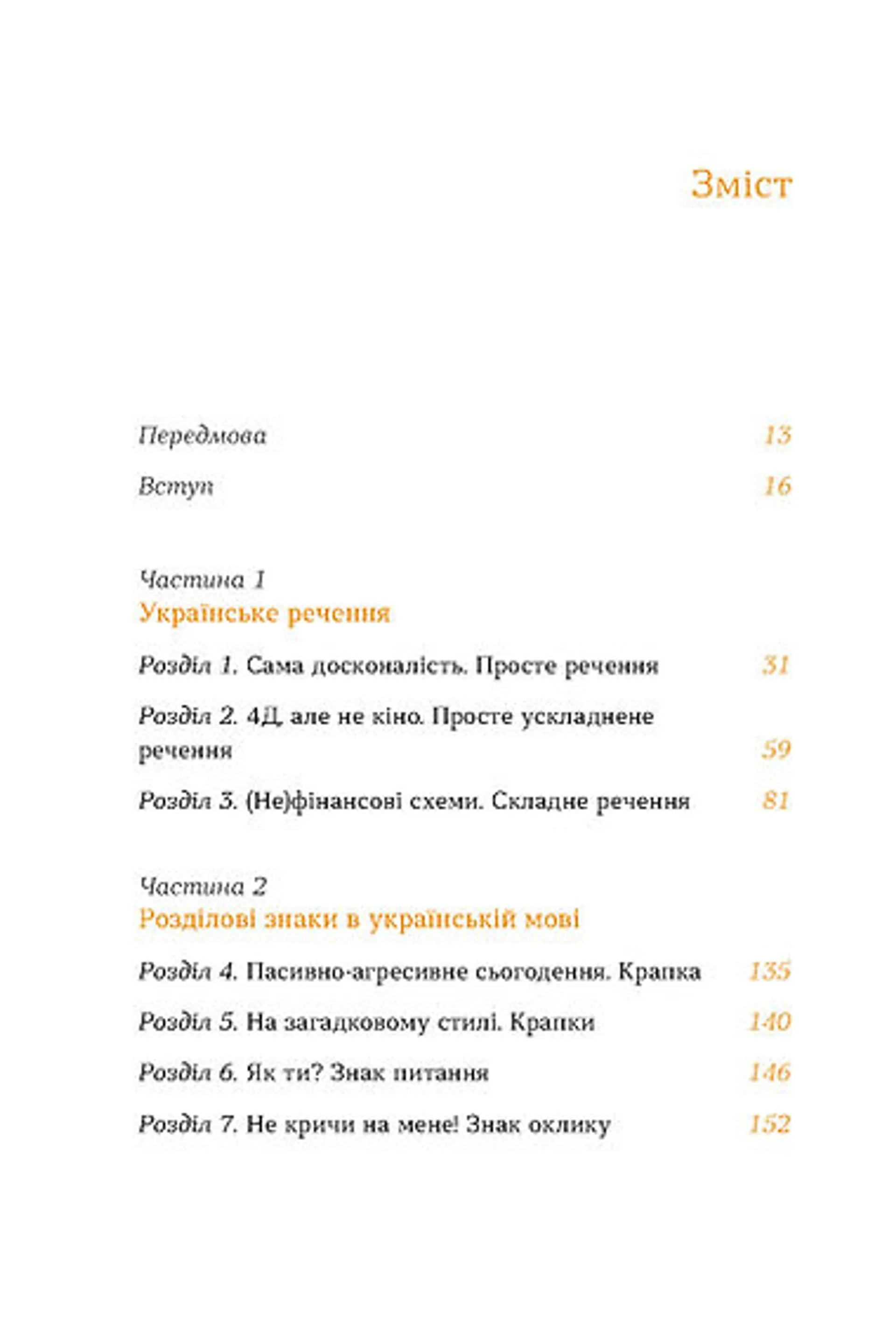 Зміст

Передмова 13

Вступ 16

Частина 1
Українське речення

Розділ 1. Сама досконалість. Просте речення 31

Розділ 2. 4Д, але не кіно. Просте ускладнене речення 59

Розділ 3. (Не)фінансові схеми. Складне речення 81

Частина 2
Розділові знаки в українській мові

Розділ 4. Пасивно-агресивне сьогодення. Крапка 135

Розділ 5. На загадковому стилі. Крапки 140

Розділ 6. Як ти? Знак питання 146

Розділ 7. Не кричи на мене! Знак оклику 152